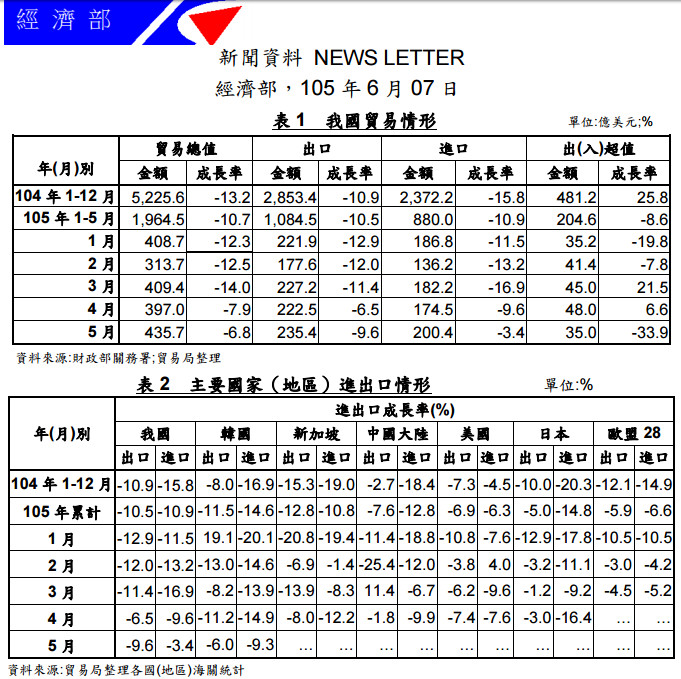 經濟部

新聞資料 NEWS LETTER

經濟部，105 年 6 月 07 日

表 1 我國貿易情形

單位:億美元;%

| 年(月)別 | 貿易總值 金額 | 貿易總值 成長率 | 出口 金額 | 出口 成長率 | 進口 金額 | 進口 成長率 | 出(入)超值 金額 | 出(入)超值 成長率 |
|---|---|---|---|---|---|---|---|---|
| 104 年 1-12 月 | 5,225.6 | -13.2 | 2,853.4 | -10.9 | 2,372.2 | -15.8 | 481.2 | 25.8 |
| 105 年 1-5 月 | 1,964.5 | -10.7 | 1,084.5 | -10.5 | 880.0 | -10.9 | 204.6 | -8.6 |
| 1 月 | 408.7 | -12.3 | 221.9 | -12.9 | 186.8 | -11.5 | 35.2 | -19.8 |
| 2 月 | 313.7 | -12.5 | 177.6 | -12.0 | 136.2 | -13.2 | 41.4 | -7.8 |
| 3 月 | 409.4 | -14.0 | 227.2 | -11.4 | 182.2 | -16.9 | 45.0 | 21.5 |
| 4 月 | 397.0 | -7.9 | 222.5 | -6.5 | 174.5 | -9.6 | 48.0 | 6.6 |
| 5 月 | 435.7 | -6.8 | 235.4 | -9.6 | 200.4 | -3.4 | 35.0 | -33.9 |

資料來源:財政部關務署;貿易局整理

表 2 主要國家（地區）進出口情形

單位:%

進出口成長率(%)

| 年(月)別 | 我國 出口 | 我國 進口 | 韓國 出口 | 韓國 進口 | 新加坡 出口 | 新加坡 進口 | 中國大陸 出口 | 中國大陸 進口 | 美國 出口 | 美國 進口 | 日本 出口 | 日本 進口 | 歐盟 28 出口 | 歐盟 28 進口 |
|---|---|---|---|---|---|---|---|---|---|---|---|---|---|---|
| 104 年 1-12 月 | -10.9 | -15.8 | -8.0 | -16.9 | -15.3 | -19.0 | -2.7 | -18.4 | -7.3 | -4.5 | -10.0 | -20.3 | -12.1 | -14.9 |
| 105 年累計 | -10.5 | -10.9 | -11.5 | -14.6 | -12.8 | -10.8 | -7.6 | -12.8 | -6.9 | -6.3 | -5.0 | -14.8 | -5.9 | -6.6 |
| 1 月 | -12.9 | -11.5 | 19.1 | -20.1 | -20.8 | -19.4 | -11.4 | -18.8 | -10.8 | -7.6 | -12.9 | -17.8 | -10.5 | -10.5 |
| 2 月 | -12.0 | -13.2 | -13.0 | -14.6 | -6.9 | -1.4 | -25.4 | -12.0 | -3.8 | 4.0 | -3.2 | -11.1 | -3.0 | -4.2 |
| 3 月 | -11.4 | -16.9 | -8.2 | -13.9 | -13.9 | -8.3 | 11.4 | -6.7 | -6.2 | -9.6 | -1.2 | -9.2 | -4.5 | -5.2 |
| 4 月 | -6.5 | -9.6 | -11.2 | -14.9 | -8.0 | -12.2 | -1.8 | -9.9 | -7.4 | -7.6 | -3.0 | -16.4 | ... | ... |
| 5 月 | -9.6 | -3.4 | -6.0 | -9.3 | ... | ... | ... | ... | ... | ... | ... | ... | ... | ... |

資料來源:貿易局整理各國(地區)海關統計